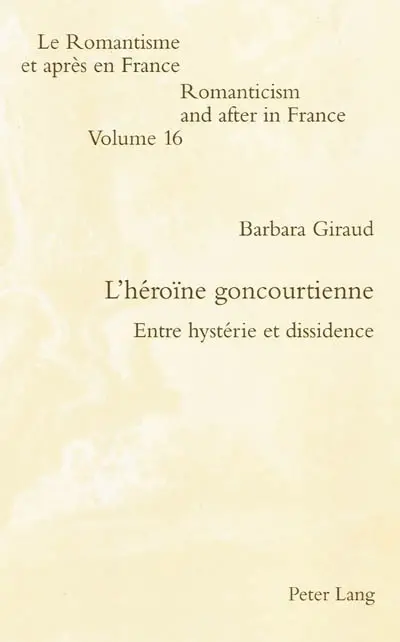 Le Romantisme
et après en France

Romanticism
and after in France
Volume 16

Barbara Giraud

L'héroïne goncourtienne

Entre hystérie et dissidence

Peter Lang